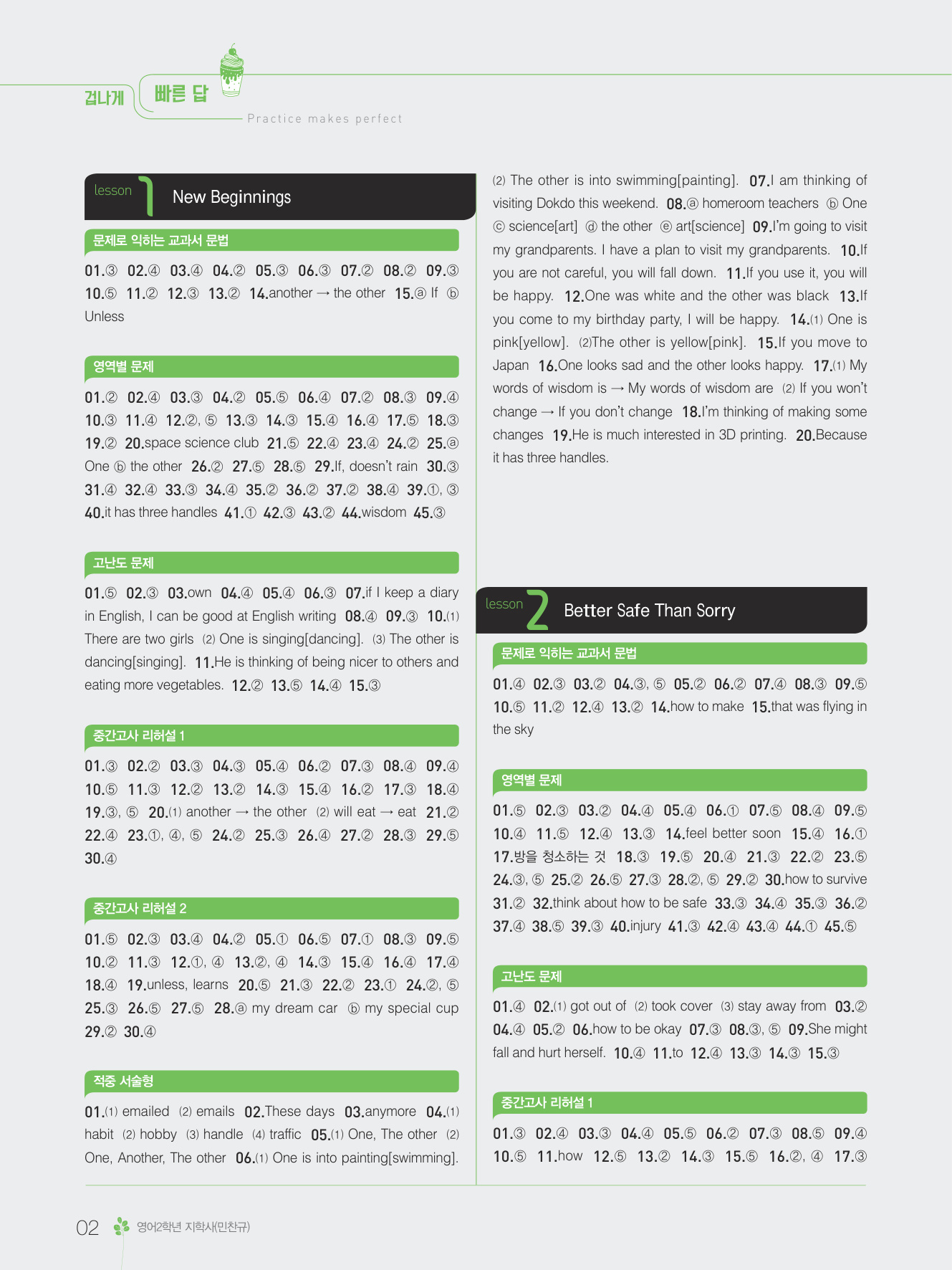 겁나게 빠른 답
Practice makes perfect

lesson 1 New Beginnings

문제로 익히는 교과서 문법

01.③ 02.④ 03.④ 04.② 05.③ 06.③ 07.② 08.② 09.③ 10.⑤ 11.② 12.③ 13.② 14.another → the other 15.ⓐ If ⓑ Unless

영역별 문제

01.② 02.④ 03.③ 04.② 05.⑤ 06.④ 07.② 08.③ 09.④ 10.③ 11.④ 12.②, ⑤ 13.③ 14.③ 15.④ 16.④ 17.⑤ 18.③ 19.② 20.space science club 21.⑤ 22.④ 23.④ 24.② 25.ⓐ One ⓑ the other 26.② 27.⑤ 28.⑤ 29.If, doesn't rain 30.③ 31.④ 32.④ 33.③ 34.④ 35.② 36.② 37.② 38.④ 39.①, ③ 40.it has three handles 41.① 42.③ 43.② 44.wisdom 45.③

고난도 문제

01.⑤ 02.③ 03.own 04.④ 05.④ 06.③ 07.if I keep a diary in English, I can be good at English writing 08.④ 09.③ 10.(1) There are two girls (2) One is singing[dancing]. (3) The other is dancing[singing]. 11.He is thinking of being nicer to others and eating more vegetables. 12.② 13.⑤ 14.④ 15.③

중간고사 리허설 1

01.③ 02.② 03.③ 04.③ 05.④ 06.② 07.③ 08.④ 09.④ 10.⑤ 11.③ 12.② 13.② 14.③ 15.④ 16.② 17.③ 18.④ 19.③, ⑤ 20.(1) another → the other (2) will eat → eat 21.② 22.④ 23.①, ④, ⑤ 24.② 25.③ 26.④ 27.② 28.③ 29.⑤ 30.④

중간고사 리허설 2

01.⑤ 02.③ 03.④ 04.② 05.① 06.⑤ 07.① 08.③ 09.⑤ 10.② 11.③ 12.①, ④ 13.②, ④ 14.③ 15.④ 16.④ 17.④ 18.④ 19.unless, learns 20.⑤ 21.③ 22.② 23.① 24.②, ⑤ 25.③ 26.⑤ 27.⑤ 28.ⓐ my dream car ⓑ my special cup 29.② 30.④

적중 서술형

01.(1) emailed (2) emails 02.These days 03.anymore 04.(1) habit (2) hobby (3) handle (4) traffic 05.(1) One, The other (2) One, Another, The other 06.(1) One is into painting[swimming]. (2) The other is into swimming[painting]. 07.I am thinking of visiting Dokdo this weekend. 08.ⓐ homeroom teachers ⓑ One ⓒ science[art] ⓓ the other ⓔ art[science] 09.I'm going to visit my grandparents. I have a plan to visit my grandparents. 10.If you are not careful, you will fall down. 11.If you use it, you will be happy. 12.One was white and the other was black 13.If you come to my birthday party, I will be happy. 14.(1) One is pink[yellow]. (2)The other is yellow[pink]. 15.If you move to Japan 16.One looks sad and the other looks happy. 17.(1) My words of wisdom is → My words of wisdom are (2) If you won't change → If you don't change 18.I'm thinking of making some changes 19.He is much interested in 3D printing. 20.Because it has three handles.

lesson 2 Better Safe Than Sorry

문제로 익히는 교과서 문법

01.④ 02.③ 03.② 04.③, ⑤ 05.② 06.② 07.④ 08.③ 09.⑤ 10.⑤ 11.② 12.④ 13.② 14.how to make 15.that was flying in the sky

영역별 문제

01.⑤ 02.③ 03.② 04.④ 05.④ 06.① 07.⑤ 08.④ 09.⑤ 10.④ 11.⑤ 12.④ 13.③ 14.feel better soon 15.④ 16.① 17.방을 청소하는 것 18.③ 19.⑤ 20.④ 21.③ 22.② 23.⑤ 24.③, ⑤ 25.② 26.⑤ 27.③ 28.②, ⑤ 29.② 30.how to survive 31.② 32.think about how to be safe 33.③ 34.④ 35.③ 36.② 37.④ 38.⑤ 39.③ 40.injury 41.③ 42.④ 43.④ 44.① 45.⑤

고난도 문제

01.④ 02.(1) got out of (2) took cover (3) stay away from 03.② 04.④ 05.② 06.how to be okay 07.③ 08.③, ⑤ 09.She might fall and hurt herself. 10.④ 11.to 12.④ 13.③ 14.③ 15.③

중간고사 리허설 1

01.③ 02.④ 03.③ 04.④ 05.⑤ 06.② 07.③ 08.⑤ 09.④ 10.⑤ 11.how 12.⑤ 13.② 14.③ 15.⑤ 16.②, ④ 17.③

02 영어2학년 지학사(민찬규)